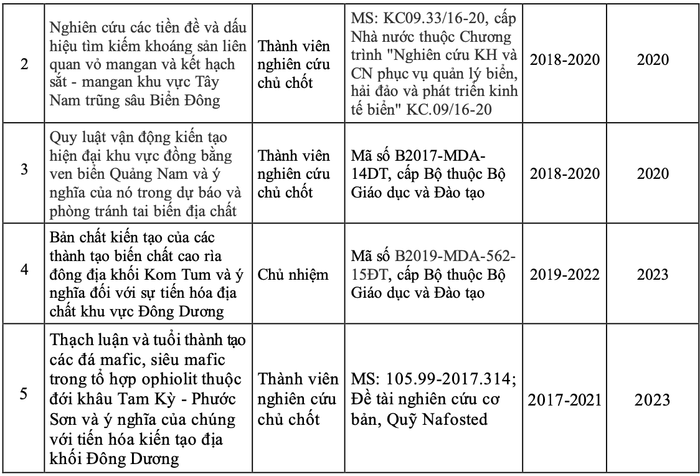 | 2 | Nghiên cứu các tiền đề và dấu hiệu tìm kiếm khoáng sản liên quan vỏ mangan và kết hạch sắt - mangan khu vực Tây Nam trũng sâu Biển Đông | Thành viên nghiên cứu chủ chốt | MS: KC09.33/16-20, cấp Nhà nước thuộc Chương trình "Nghiên cứu KH và CN phục vụ quản lý biển, hải đảo và phát triển kinh tế biển" KC.09/16-20 | 2018-2020 | 2020 |
|---|---|---|---|---|---|
| 3 | Quy luật vận động kiến tạo hiện đại khu vực đồng bằng ven biển Quảng Nam và ý nghĩa của nó trong dự báo và phòng tránh tai biến địa chất | Thành viên nghiên cứu chủ chốt | Mã số B2017-MDA-14DT, cấp Bộ thuộc Bộ Giáo dục và Đào tạo | 2018-2020 | 2020 |
| 4 | Bản chất kiến tạo của các thành tạo biến chất cao rìa đông địa khối Kom Tum và ý nghĩa đối với sự tiến hóa địa chất khu vực Đông Dương | Chủ nhiệm | Mã số B2019-MDA-562-15ĐT, cấp Bộ thuộc Bộ Giáo dục và Đào tạo | 2019-2022 | 2023 |
| 5 | Thạch luận và tuổi thành tạo các đá mafic, siêu mafic trong tổ hợp ophiolit thuộc đới khâu Tam Kỳ - Phước Sơn và ý nghĩa của chúng với tiến hóa kiến tạo địa khối Đông Dương | Thành viên nghiên cứu chủ chốt | MS: 105.99-2017.314; Đề tài nghiên cứu cơ bản, Quỹ Nafosted | 2017-2021 | 2023 |